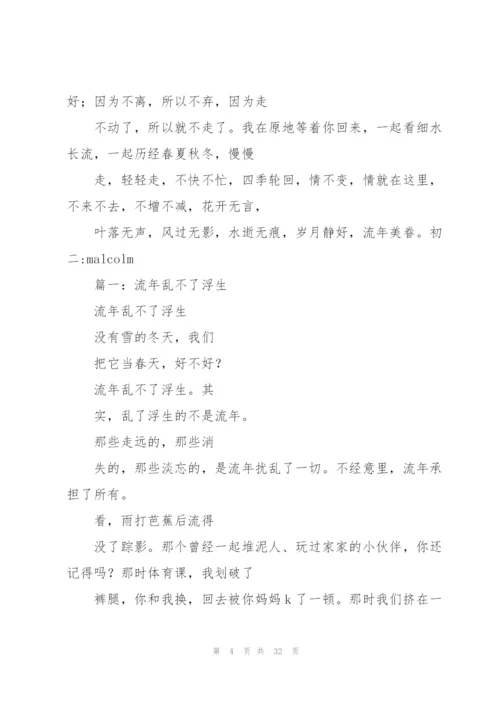 好；因为不离，所以不弃，因为走

不动了，所以就不走了。我在原地等着你回来，一起看细水长流，一起历经春夏秋冬，慢慢

走，轻轻走，不快不忙，四季轮回，情不变，情就在这里，不来不去，不增不减，花开无言，

叶落无声，风过无影，水逝无痕，岁月静好，流年美眷。初二:malcolm

篇一：流年乱不了浮生

流年乱不了浮生

没有雪的冬天，我们

把它当春天，好不好？

流年乱不了浮生。其

实，乱了浮生的不是流年。

那些走远的，那些消

失的，那些淡忘的，是流年扰乱了一切。不经意里，流年承担了所有。

看，雨打芭蕉后流得

没了踪影。那个曾经一起堆泥人、玩过家家的小伙伴，你还记得吗？那时体育课，我划破了

裤腿，你和我换，回去被你妈妈k了一顿。那时我们挤在一

第 4 页 共 32 页